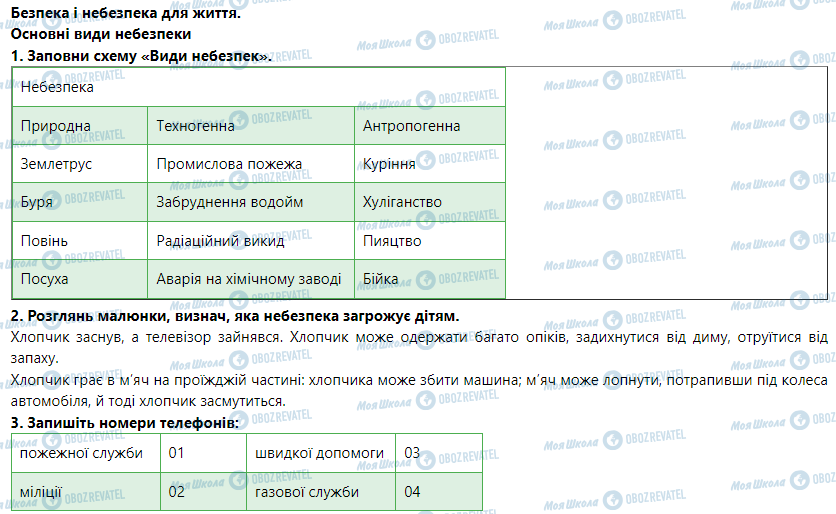 Безпека і небезпека для життя.
Основні види небезпеки
1. Заповни схему «Види небезпек».

| Небезпека | | |
|---|---|---|
| Природна | Техногенна | Антропогенна |
| Землетрус | Промислова пожежа | Куріння |
| Буря | Забруднення водойм | Хуліганство |
| Повінь | Радіаційний викид | Пияцтво |
| Посуха | Аварія на хімічному заводі | Бійка |

2. Розглянь малюнки, визнач, яка небезпека загрожує дітям.
Хлопчик заснув, а телевізор зайнявся. Хлопчик може одержати багато опіків, задихнутися від диму, отруїтися від запаху.
Хлопчик грає в м'яч на проїжджій частині: хлопчика може збити машина; м'яч може лопнути, потрапивши під колеса автомобіля, й тоді хлопчик засмутиться.
3. Запишіть номери телефонів:

| пожежної служби | 01 | швидкої допомоги | 03 |
|---|---|---|---|
| міліції | 02 | газової служби | 04 |

Моя Школа OBOZREVATEL